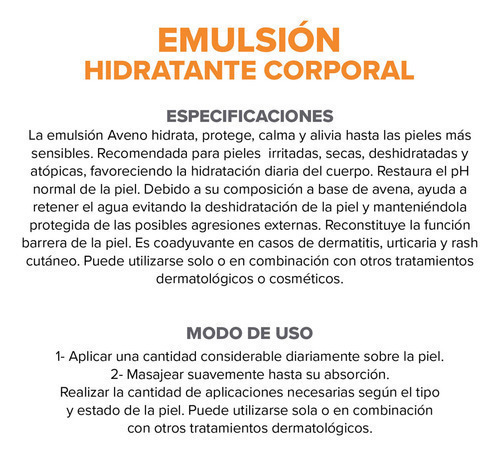 EMULSIÓN
HIDRATANTE CORPORAL

ESPECIFICACIONES
La emulsión Aveno hidrata, protege, calma y alivia hasta las pieles más sensibles. Recomendada para pieles irritadas, secas, deshidratadas y atópicas, favoreciendo la hidratación diaria del cuerpo. Restaura el pH normal de la piel. Debido a su composición a base de avena, ayuda a retener el agua evitando la deshidratación de la piel y manteniéndola protegida de las posibles agresiones externas. Reconstituye la función barrera de la piel. Es coadyuvante en casos de dermatitis, urticaria y rash cutáneo. Puede utilizarse solo o en combinación con otros tratamientos dermatológicos o cosméticos.

MODO DE USO
1- Aplicar una cantidad considerable diariamente sobre la piel.
2- Masajear suavemente hasta su absorción.
Realizar la cantidad de aplicaciones necesarias según el tipo y estado de la piel. Puede utilizarse sola o en combinación con otros tratamientos dermatológicos.